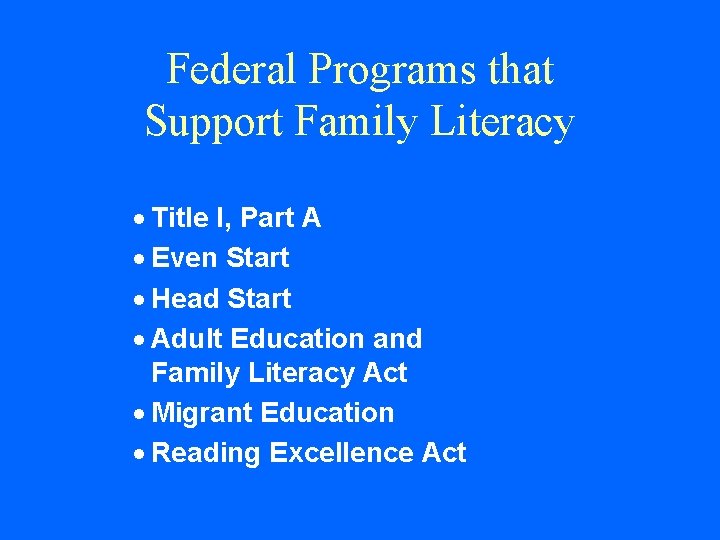 Federal Programs that Support Family Literacy

• Title I, Part A
• Even Start
• Head Start
• Adult Education and Family Literacy Act
• Migrant Education
• Reading Excellence Act